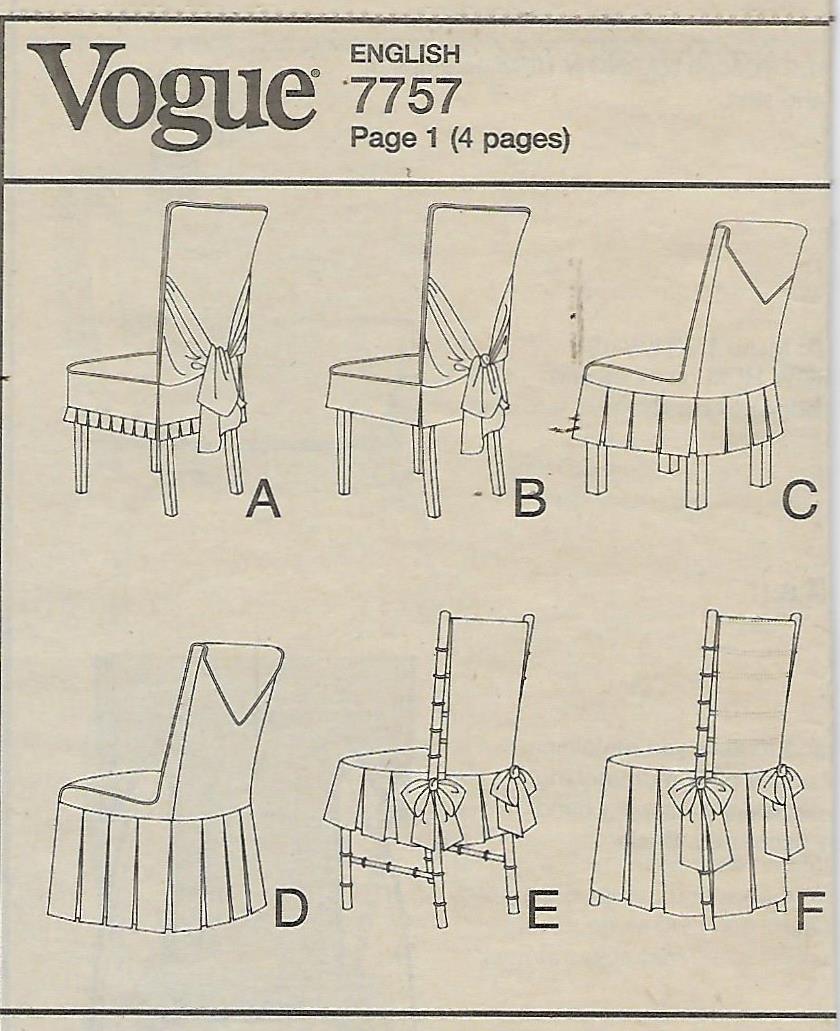 Vogue

ENGLISH
7757
Page 1 (4 pages)

A

B

C

D

E

F